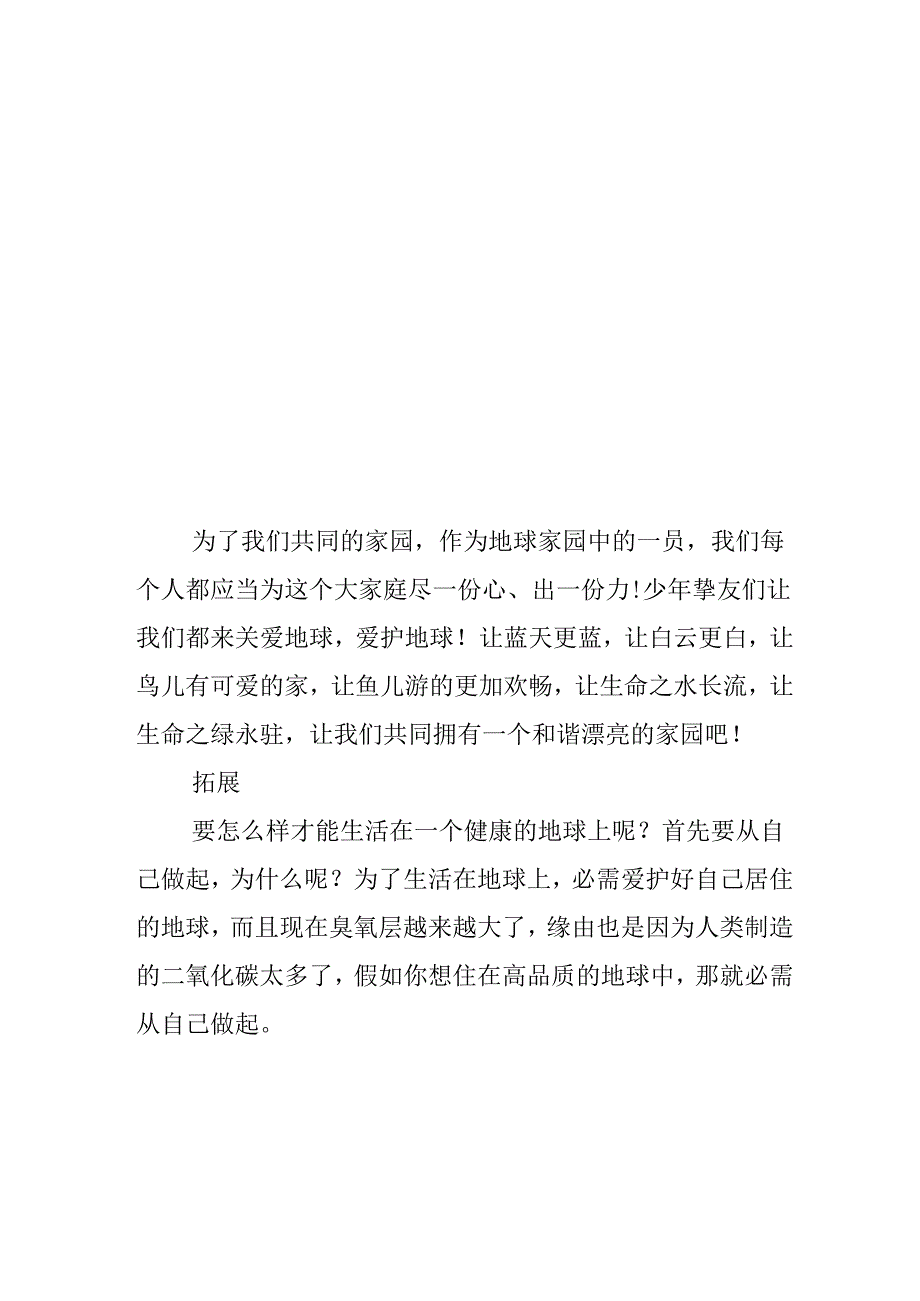 为了我们共同的家园，作为地球家园中的一员，我们每个人都应当为这个大家庭尽一份心、出一份力!少年挚友们让我们都来关爱地球，爱护地球！让蓝天更蓝，让白云更白，让鸟儿有可爱的家，让鱼儿游的更加欢畅，让生命之水长流，让生命之绿永驻，让我们共同拥有一个和谐漂亮的家园吧！

拓展

要怎么样才能生活在一个健康的地球上呢？首先要从自己做起，为什么呢？为了生活在地球上，必需爱护好自己居住的地球，而且现在臭氧层越来越大了，缘由也是因为人类制造的二氧化碳太多了，假如你想住在高品质的地球中，那就必需从自己做起。